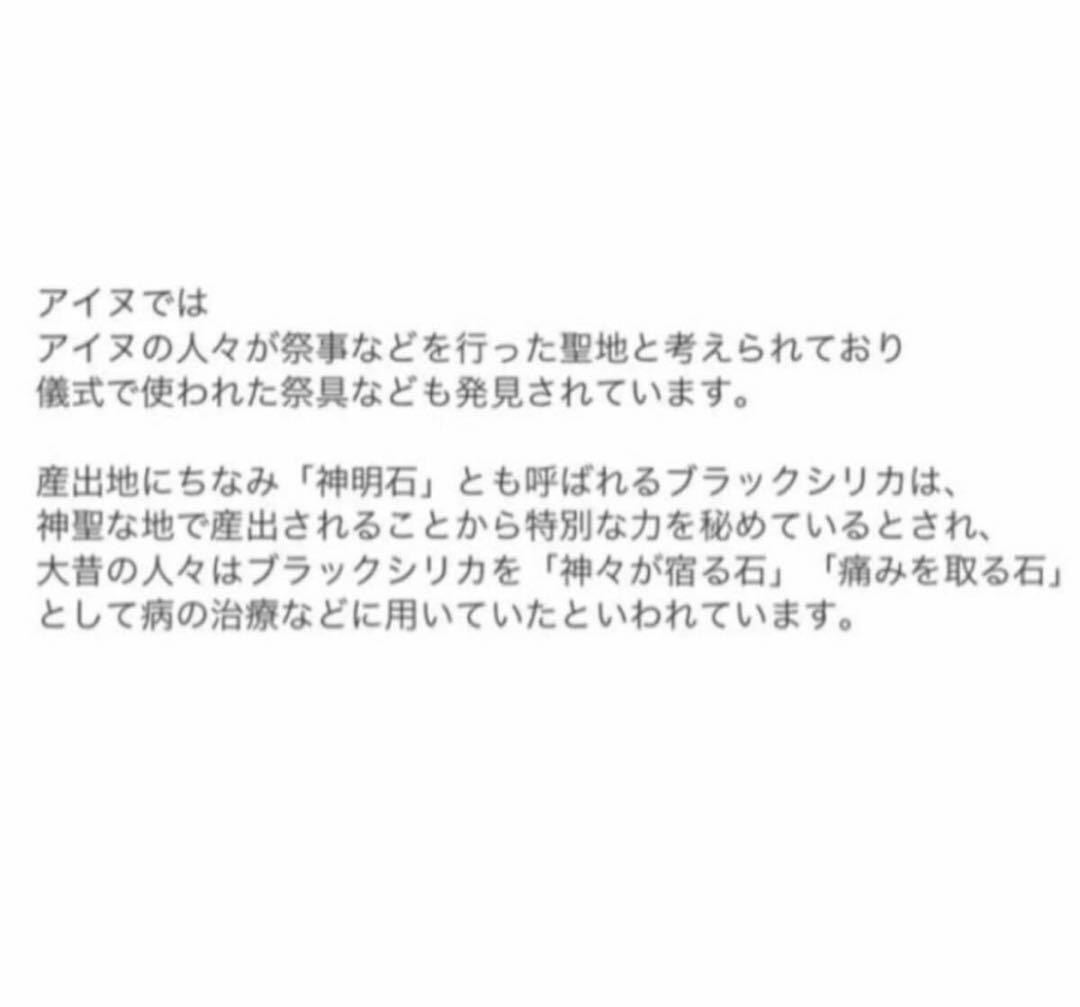 アイヌでは
アイヌの人々が祭事などを行った聖地と考えられており
儀式で使われた祭具なども発見されています。

産出地にちなみ「神明石」とも呼ばれるブラックシリカは、
神聖な地で産出されることから特別な力を秘めているとされ、
大昔の人々はブラックシリカを「神々が宿る石」「痛みを取る石」
として病の治療などに用いていたといわれています。